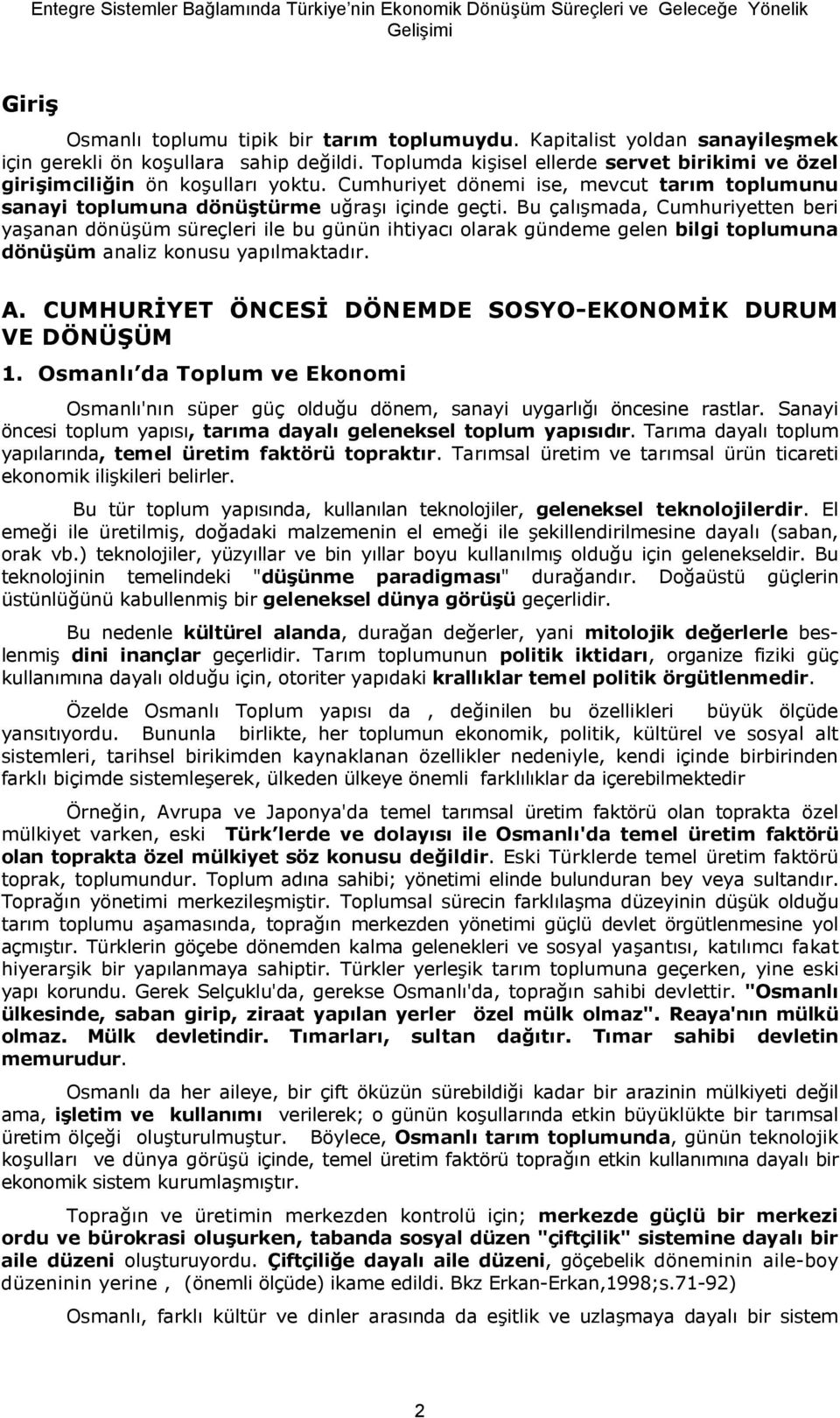 Entegre Sistemler Bağlamında Türkiye'nin Ekonomik Dönüşüm Süreçleri ve Geleceğe Yönelik Gelişimi

Giriş

Osmanlı toplumu tipik bir tarım toplumuydu. Kapitalist yoldan sanayileşmek için gerekli ön koşullara sahip değildi. Toplumda kişisel ellerde servet birikimi ve özel girişimciliğin ön koşulları yoktu. Cumhuriyet dönemi ise, mevcut tarım toplumunu sanayi toplumuna dönüştürme uğraşı içinde geçti. Bu çalışmada, Cumhuriyetten beri yaşanan dönüşüm süreçleri ile bu günün ihtiyacı olarak gündeme gelen bilgi toplumuna dönüşüm analiz konusu yapılmaktadır.

A. CUMHURİYET ÖNCESİ DÖNEMDE SOSYO-EKONOMİK DURUM VE DÖNÜŞÜM

1. Osmanlı'da Toplum ve Ekonomi

Osmanlı'nın süper güç olduğu dönem, sanayi uygarlığı öncesine rastlar. Sanayi öncesi toplum yapısı, tarıma dayalı geleneksel toplum yapısıdır. Tarıma dayalı toplum yapılarında, temel üretim faktörü topraktır. Tarımsal üretim ve tarımsal ürün ticareti ekonomik ilişkileri belirler.

Bu tür toplum yapısında, kullanılan teknolojiler, geleneksel teknolojilerdir. El emeği ile üretilmiş, doğadaki malzemenin el emeği ile şekillendirilmesine dayalı (saban, orak vb.) teknolojiler, yüzyıllar ve bin yıllar boyu kullanılmış olduğu için gelenekseldir. Bu teknolojinin temelindeki "düşünme paradigması" durağandır. Doğaüstü güçlerin üstünlüğünü kabullenmiş bir geleneksel dünya görüşü geçerlidir.

Bu nedenle kültürel alanda, durağan değerler, yani mitolojik değerlerle beslenmiş dini inançlar geçerlidir. Tarım toplumunun politik iktidarı, organize fiziki güç kullanımına dayalı olduğu için, otoriter yapıdaki krallıklar temel politik örgütlenmedir.

Özelde Osmanlı Toplum yapısı da , değinilen bu özellikleri büyük ölçüde yansıtıyordu. Bununla birlikte, her toplumun ekonomik, politik, kültürel ve sosyal alt sistemleri, tarihsel birikimden kaynaklanan özellikler nedeniyle, kendi içinde birbirinden farklı biçimde sistemleşerek, ülkeden ülkeye önemli farklılıklar da içerebilmektedir

Örneğin, Avrupa ve Japonya'da temel tarımsal üretim faktörü olan toprakta özel mülkiyet varken, eski Türk'lerde ve dolayısı ile Osmanlı'da temel üretim faktörü olan toprakta özel mülkiyet söz konusu değildir. Eski Türklerde temel üretim faktörü toprak, toplumundur. Toplum adına sahibi; yönetimi elinde bulunduran bey veya sultandır. Toprağın yönetimi merkezileşmiştir. Toplumsal sürecin farklılaşma düzeyinin düşük olduğu tarım toplumu aşamasında, toprağın merkezden yönetimi güçlü devlet örgütlenmesine yol açmıştır. Türklerin göçebe dönemden kalma gelenekleri ve sosyal yaşantısı, katılımcı fakat hiyerarşik bir yapılanmaya sahiptir. Türkler yerleşik tarım toplumuna geçerken, yine eski yapı korundu. Gerek Selçuklu'da, gerekse Osmanlı'da, toprağın sahibi devlettir. "Osmanlı ülkesinde, saban girip, ziraat yapılan yerler özel mülk olmaz". Reaya'nın mülkü olmaz. Mülk devletindir. Tımarları, sultan dağıtır. Tımar sahibi devletin memurudur.

Osmanlı da her aileye, bir çift öküzün sürebildiği kadar bir arazinin mülkiyeti değil ama, işletim ve kullanımı verilerek; o günün koşullarında etkin büyüklükte bir tarımsal üretim ölçeği oluşturulmuştur. Böylece, Osmanlı tarım toplumunda, günün teknolojik koşulları ve dünya görüşü içinde, temel üretim faktörü toprağın etkin kullanımına dayalı bir ekonomik sistem kurumlaşmıştır.

Toprağın ve üretimin merkezden kontrolü için; merkezde güçlü bir merkezi ordu ve bürokrasi oluşurken, tabanda sosyal düzen "çiftçilik" sistemine dayalı bir aile düzeni oluşturuyordu. Çiftçiliğe dayalı aile düzeni, göçebelik döneminin aile-boy düzeninin yerine , (önemli ölçüde) ikame edildi. Bkz Erkan-Erkan,1998;s.71-92)

Osmanlı, farklı kültür ve dinler arasında da eşitlik ve uzlaşmaya dayalı bir sistem

2